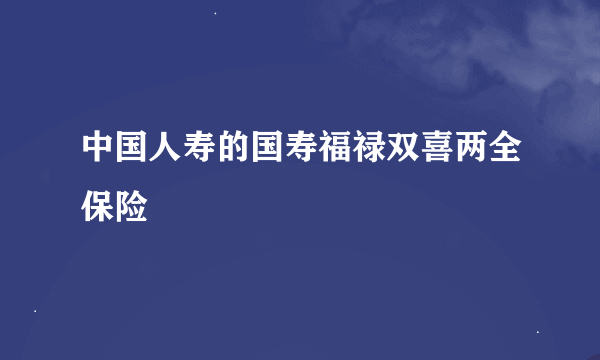 中国人寿的国寿福禄双喜两全保险